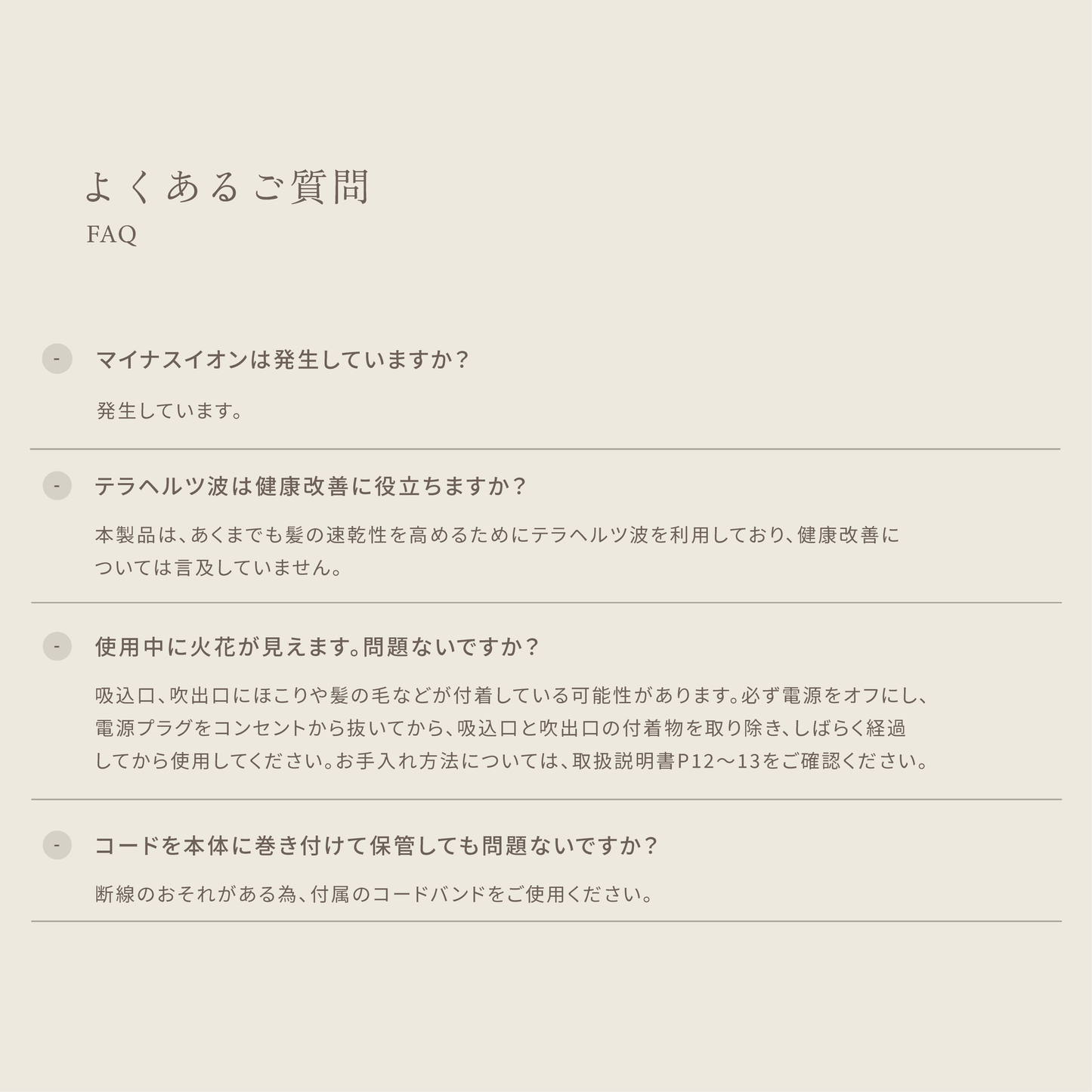 よくあるご質問
FAQ

- マイナスイオンは発生していますか？

発生しています。

- テラヘルツ波は健康改善に役立ちますか？

本製品は、あくまでも髪の速乾性を高めるためにテラヘルツ波を利用しており、健康改善については言及していません。

- 使用中に火花が見えます。問題ないですか？

吸込口、吹出口にほこりや髪の毛などが付着している可能性があります。必ず電源をオフにし、電源プラグをコンセントから抜いてから、吸込口と吹出口の付着物を取り除き、しばらく経過してから使用してください。お手入れ方法については、取扱説明書P12〜13をご確認ください。

- コードを本体に巻き付けて保管しても問題ないですか？

断線のおそれがある為、付属のコードバンドをご使用ください。